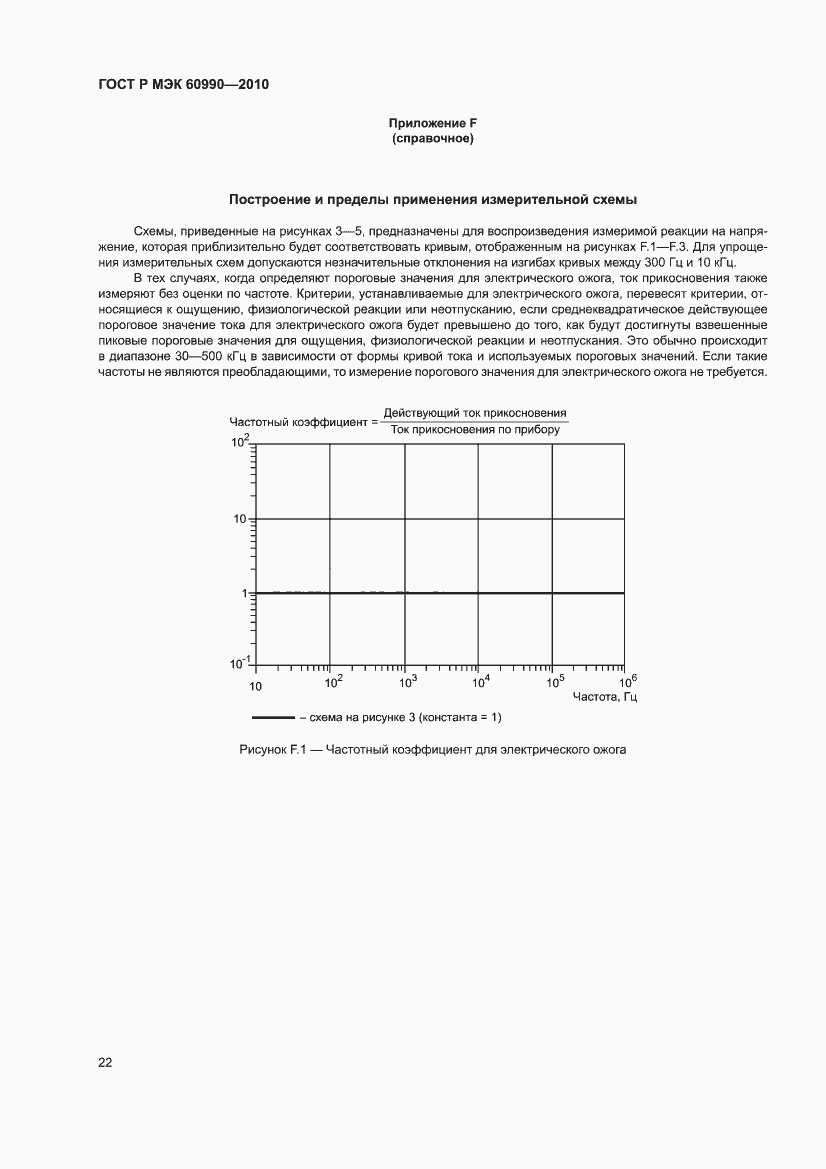 ГОСТ Р МЭК 60990—2010

Приложение F
(справочное)

Построение и пределы применения измерительной схемы

Схемы, приведенные на рисунках 3—5, предназначены для воспроизведения измеримой реакции на напряжение, которая приблизительно будет соответствовать кривым, отображенным на рисунках F.1—F.3. Для упрощения измерительных схем допускаются незначительные отклонения на изгибах кривых между 300 Гц и 10 кГц.

В тех случаях, когда определяют пороговые значения для электрического ожога, ток прикосновения также измеряют без оценки по частоте. Критерии, устанавливаемые для электрического ожога, перевесят критерии, относящиеся к ощущению, физиологической реакции или неотпусканию, если среднеквадратическое действующее пороговое значение тока для электрического ожога будет превышено до того, как будут достигнуты взвешенные пиковые пороговые значения для ощущения, физиологической реакции и неотпускания. Это обычно происходит в диапазоне 30—500 кГц в зависимости от формы кривой тока и используемых пороговых значений. Если такие частоты не являются преобладающими, то измерение порогового значения для электрического ожога не требуется.

Частотный коэффициент = $\frac{\text{Действующий ток прикосновения}}{\text{Ток прикосновения по прибору}}$

$10^2$
10
1
$10^{-1}$
10 $10^2$ $10^3$ $10^4$ $10^5$ $10^6$
Частота, Гц

– схема на рисунке 3 (константа = 1)

Рисунок F.1 — Частотный коэффициент для электрического ожога

22